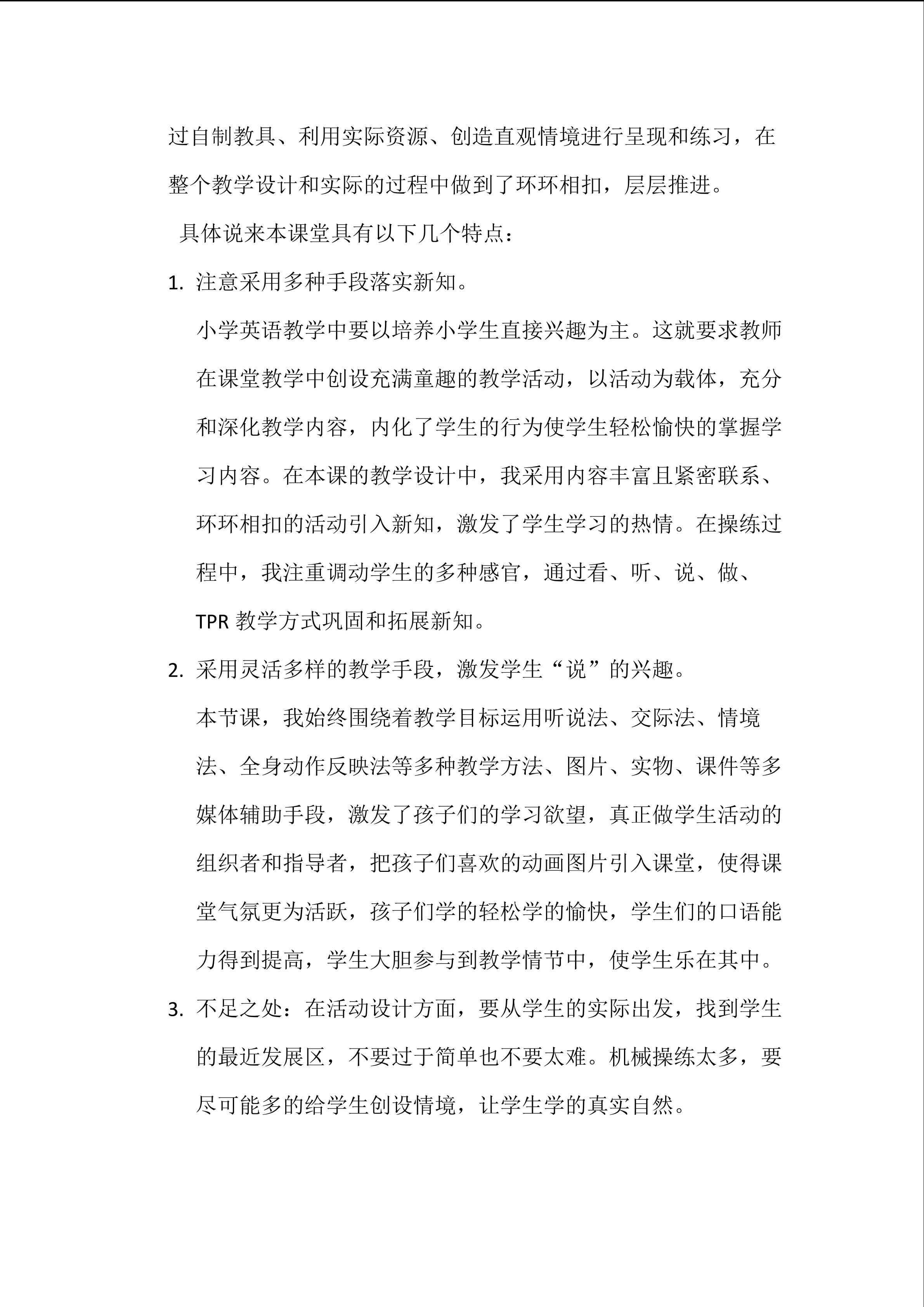 过自制教具、利用实际资源、创造直观情境进行呈现和练习，在整个教学设计和实际的过程中做到了环环相扣，层层推进。

具体说来本课堂具有以下几个特点：

1. 注意采用多种手段落实新知。

小学英语教学中要以培养小学生直接兴趣为主。这就要求教师在课堂教学中创设充满童趣的教学活动，以活动为载体，充分和深化教学内容，内化了学生的行为使学生轻松愉快的掌握学习内容。在本课的教学设计中，我采用内容丰富且紧密联系、环环相扣的活动引入新知，激发了学生学习的热情。在操练过程中，我注重调动学生的多种感官，通过看、听、说、做、TPR 教学方式巩固和拓展新知。

2. 采用灵活多样的教学手段，激发学生“说”的兴趣。

本节课，我始终围绕着教学目标运用听说法、交际法、情境法、全身动作反映法等多种教学方法、图片、实物、课件等多媒体辅助手段，激发了孩子们的学习欲望，真正做学生活动的组织者和指导者，把孩子们喜欢的动画图片引入课堂，使得课堂气氛更为活跃，孩子们学的轻松学的愉快，学生们的口语能力得到提高，学生大胆参与到教学情节中，使学生乐在其中。

3. 不足之处：在活动设计方面，要从学生的实际出发，找到学生的最近发展区，不要过于简单也不要太难。机械操练太多，要尽可能多的给学生创设情境，让学生学的真实自然。